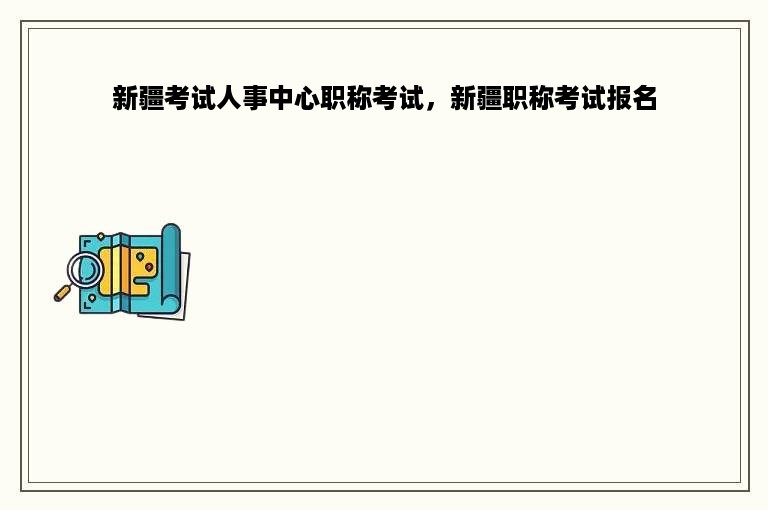 新疆考试人事中心职称考试，新疆职称考试报名